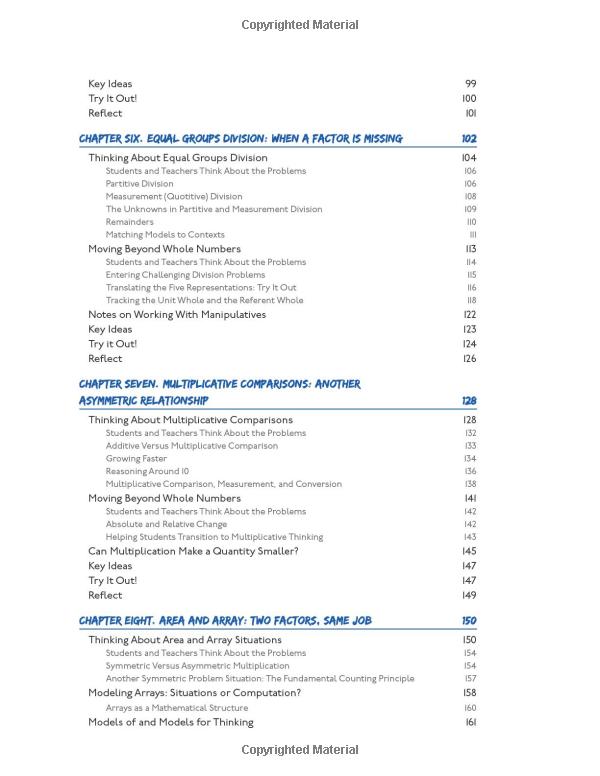 Copyrighted Material

Key Ideas 99
Try It Out! 100
Reflect 101

CHAPTER SIX. EQUAL GROUPS DIVISION: WHEN A FACTOR IS MISSING 102

Thinking About Equal Groups Division 104
Students and Teachers Think About the Problems 106
Partitive Division 106
Measurement (Quotitive) Division 108
The Unknowns in Partitive and Measurement Division 109
Remainders 110
Matching Models to Contexts 111
Moving Beyond Whole Numbers 113
Students and Teachers Think About the Problems 114
Entering Challenging Division Problems 115
Translating the Five Representations: Try It Out 116
Tracking the Unit Whole and the Referent Whole 118
Notes on Working With Manipulatives 122
Key Ideas 123
Try it Out! 124
Reflect 126

CHAPTER SEVEN. MULTIPLICATIVE COMPARISONS: ANOTHER ASYMMETRIC RELATIONSHIP 128

Thinking About Multiplicative Comparisons 128
Students and Teachers Think About the Problems 132
Additive Versus Multiplicative Comparison 133
Growing Faster 134
Reasoning Around 10 136
Multiplicative Comparison, Measurement, and Conversion 138
Moving Beyond Whole Numbers 141
Students and Teachers Think About the Problems 142
Absolute and Relative Change 142
Helping Students Transition to Multiplicative Thinking 143
Can Multiplication Make a Quantity Smaller? 145
Key Ideas 147
Try It Out! 147
Reflect 149

CHAPTER EIGHT. AREA AND ARRAY: TWO FACTORS, SAME JOB 150

Thinking About Area and Array Situations 150
Students and Teachers Think About the Problems 154
Symmetric Versus Asymmetric Multiplication 154
Another Symmetric Problem Situation: The Fundamental Counting Principle 157
Modeling Arrays: Situations or Computation? 158
Arrays as a Mathematical Structure 160
Models of and Models for Thinking 161

Copyrighted Material